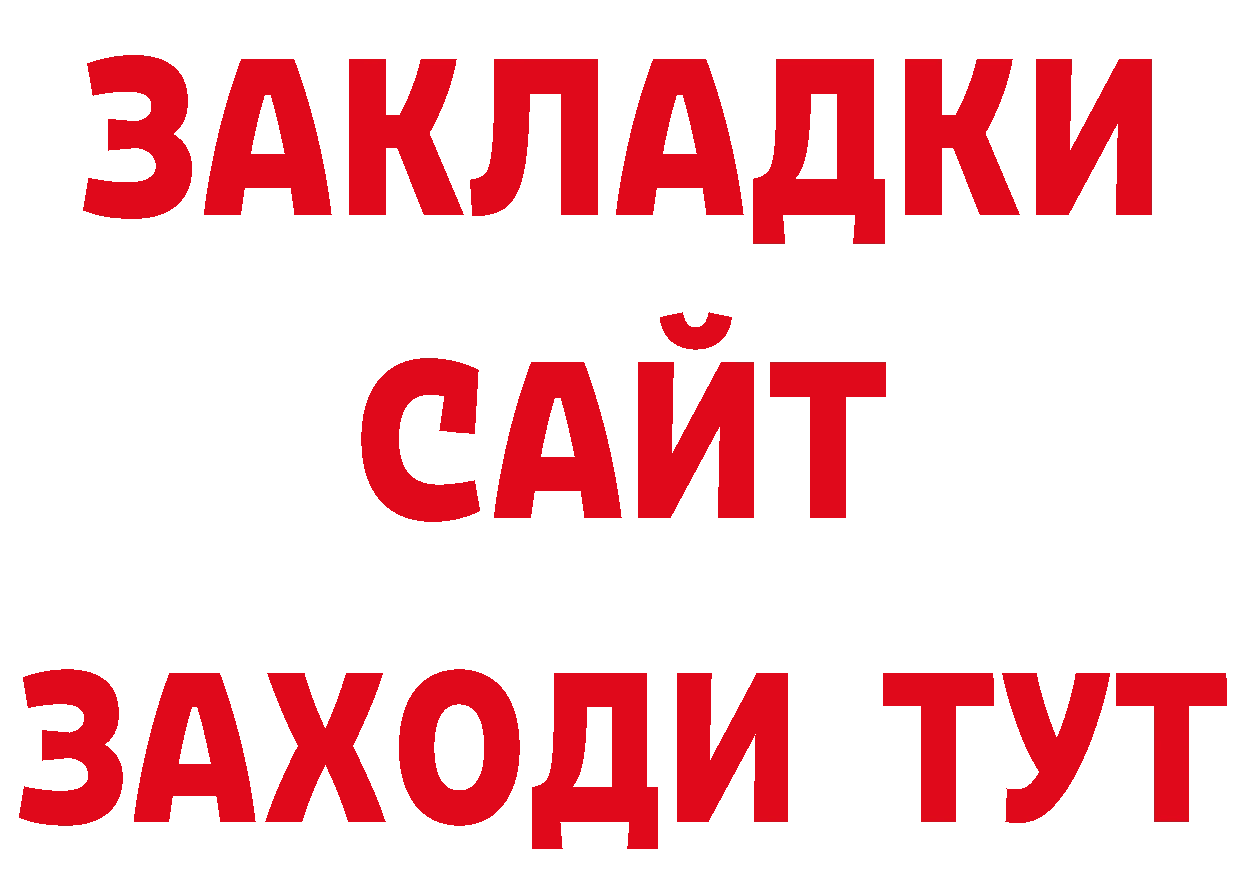 ЗАКЛАДКИ
САЙТ
ЗАХОДИ ТУТ